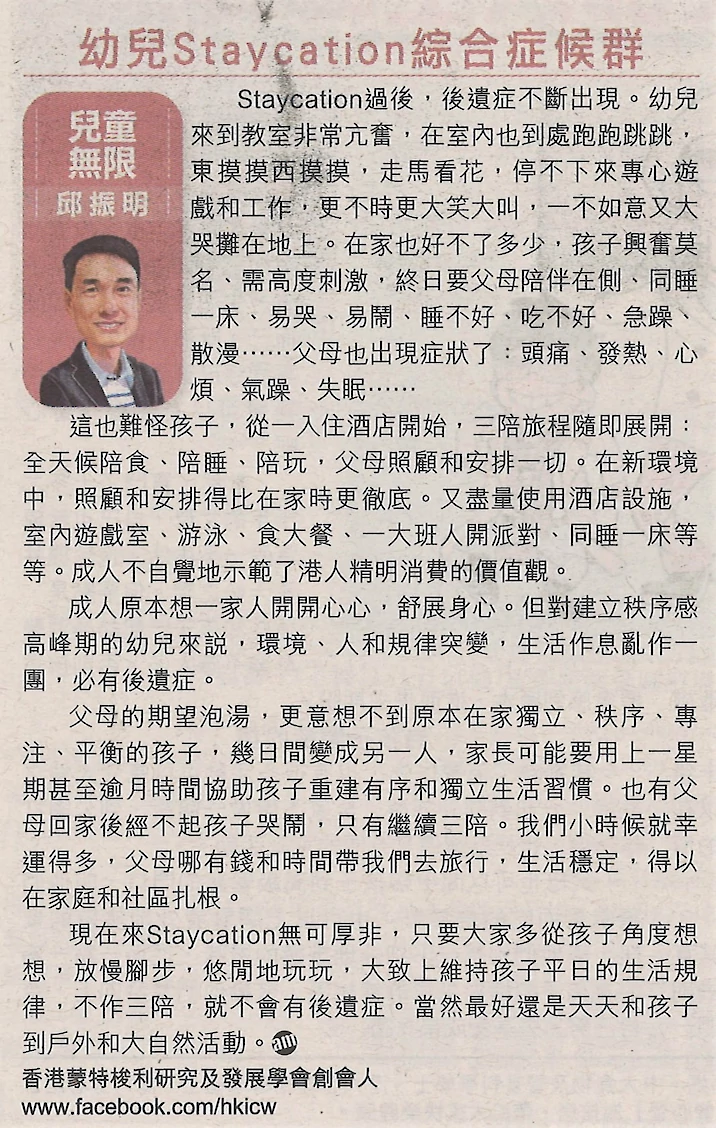 幼兒Staycation綜合症候群

兒童無限
邱振明

Staycation過後，後遺症不斷出現。幼兒來到教室非常亢奮，在室內也到處跑跑跳跳，東摸摸西摸摸，走馬看花，停不下來專心遊戲和工作，更不時更大笑大叫，一不如意又大哭攤在地上。在家也好不了多少，孩子興奮莫名、需高度刺激，終日要父母陪伴在側、同睡一床、易哭、易鬧、睡不好、吃不好、急躁、散漫……父母也出現症狀了：頭痛、發熱、心煩、氣躁、失眠……

這也難怪孩子，從一入住酒店開始，三陪旅程隨即展開：全天候陪食、陪睡、陪玩，父母照顧和安排一切。在新環境中，照顧和安排得比在家時更徹底。又盡量使用酒店設施，室內遊戲室、游泳、食大餐、一大班人開派對、同睡一床等等。成人不自覺地示範了港人精明消費的價值觀。

成人原本想一家人開開心心，舒展身心。但對建立秩序感高峰期的幼兒來說，環境、人和規律突變，生活作息亂作一團，必有後遺症。

父母的期望泡湯，更意想不到原本在家獨立、秩序、專注、平衡的孩子，幾日間變成另一人，家長可能要用上一星期甚至逾月時間協助孩子重建有序和獨立生活習慣。也有父母回家後經不起孩子哭鬧，只有繼續三陪。我們小時候就幸運得多，父母哪有錢和時間帶我們去旅行，生活穩定，得以在家庭和社區扎根。

現在來Staycation無可厚非，只要大家多從孩子角度想想，放慢腳步，悠閒地玩玩，大致上維持孩子平日的生活規律，不作三陪，就不會有後遺症。當然最好還是天天和孩子到戶外和大自然活動。

香港蒙特梭利研究及發展學會創會人
www.facebook.com/hkicw